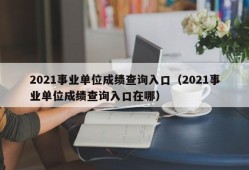 2021事业单位成绩查询入口（2021事业单位成绩查询入口在哪）